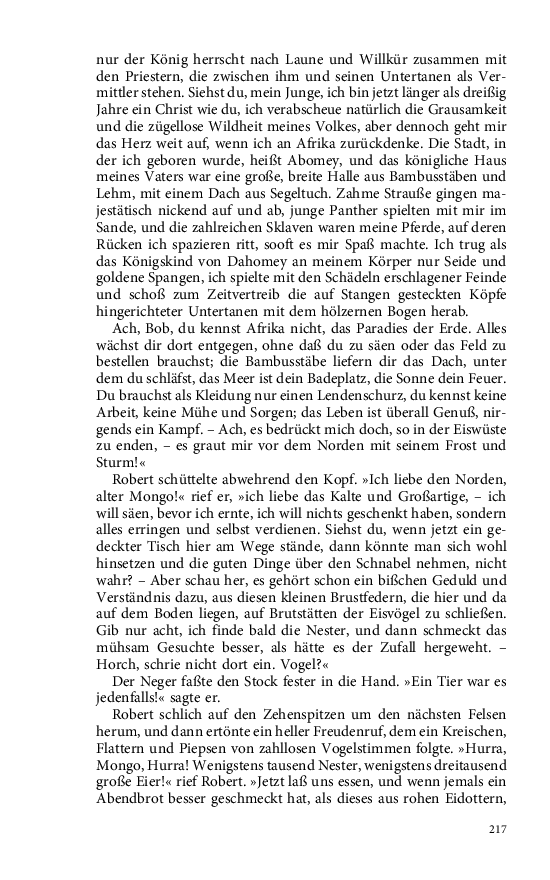 nur der König herrscht nach Laune und Willkür zusammen mit den Priestern, die zwischen ihm und seinen Untertanen als Vermittler stehen. Siehst du, mein Junge, ich bin jetzt länger als dreißig Jahre ein Christ wie du, ich verabscheue natürlich die Grausamkeit und die zügellose Wildheit meines Volkes, aber dennoch geht mir das Herz weit auf, wenn ich an Afrika zurückdenke. Die Stadt, in der ich geboren wurde, heißt Abomey, und das königliche Haus meines Vaters war eine große, breite Halle aus Bambusstäben und Lehm, mit einem Dach aus Segeltuch. Zahme Strauße gingen majestätisch nickend auf und ab, junge Panther spielten mit mir im Sande, und die zahlreichen Sklaven waren meine Pferde, auf deren Rücken ich spazieren ritt, sooft es mir Spaß machte. Ich trug als das Königskind von Dahomey an meinem Körper nur Seide und goldene Spangen, ich spielte mit den Schädeln erschlagener Feinde und schoß zum Zeitvertreib die auf Stangen gesteckten Köpfe hingerichteter Untertanen mit dem hölzernen Bogen herab.

Ach, Bob, du kennst Afrika nicht, das Paradies der Erde. Alles wächst dir dort entgegen, ohne daß du zu säen oder das Feld zu bestellen brauchst; die Bambusstäbe liefern dir das Dach, unter dem du schläfst, das Meer ist dein Badeplatz, die Sonne dein Feuer. Du brauchst als Kleidung nur einen Lendenschurz, du kennst keine Arbeit, keine Mühe und Sorgen; das Leben ist überall Genuß, nirgends ein Kampf. – Ach, es bedrückt mich doch, so in der Eiswüste zu enden, – es graut mir vor dem Norden mit seinem Frost und Sturm!«

Robert schüttelte abwehrend den Kopf. »Ich liebe den Norden, alter Mongo!« rief er, »ich liebe das Kalte und Großartige, – ich will säen, bevor ich ernte, ich will nichts geschenkt haben, sondern alles erringen und selbst verdienen. Siehst du, wenn jetzt ein gedeckter Tisch hier am Wege stände, dann könnte man sich wohl hinsetzen und die guten Dinge über den Schnabel nehmen, nicht wahr? – Aber schau her, es gehört schon ein bißchen Geduld und Verständnis dazu, aus diesen kleinen Brustfedern, die hier und da auf dem Boden liegen, auf Brutstätten der Eisvögel zu schließen. Gib nur acht, ich finde bald die Nester, und dann schmeckt das mühsam Gesuchte besser, als hätte es der Zufall hergeweht. – Horch, schrie nicht dort ein. Vogel?«

Der Neger faßte den Stock fester in die Hand. »Ein Tier war es jedenfalls!« sagte er.

Robert schlich auf den Zehenspitzen um den nächsten Felsen herum, und dann ertönte ein heller Freudenruf, dem ein Kreischen, Flattern und Piepsen von zahllosen Vogelstimmen folgte. »Hurra, Mongo, Hurra! Wenigstens tausend Nester, wenigstens dreitausend große Eier!« rief Robert. »Jetzt laß uns essen, und wenn jemals ein Abendbrot besser geschmeckt hat, als dieses aus rohen Eidottern,

217